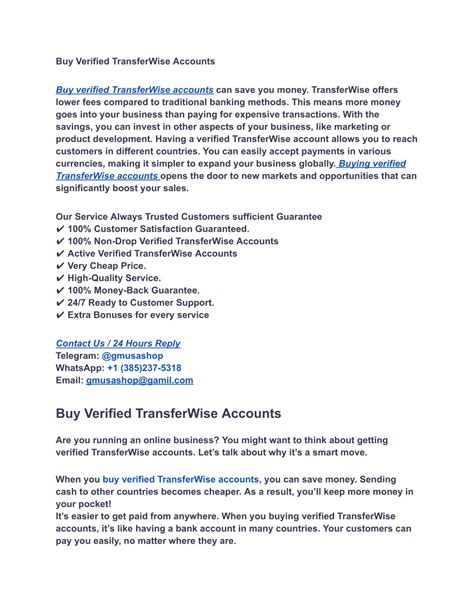 Buy Verified TransferWise Accounts

Buy verified TransferWise accounts can save you money. TransferWise offers lower fees compared to traditional banking methods. This means more money goes into your business than paying for expensive transactions. With the savings, you can invest in other aspects of your business, like marketing or product development. Having a verified TransferWise account allows you to reach customers in different countries. You can easily accept payments in various currencies, making it simpler to expand your business globally. Buying verified TransferWise accounts opens the door to new markets and opportunities that can significantly boost your sales.

Our Service Always Trusted Customers sufficient Guarantee
✔ 100% Customer Satisfaction Guaranteed.
✔ 100% Non-Drop Verified TransferWise Accounts
✔ Active Verified TransferWise Accounts
✔ Very Cheap Price.
✔ High-Quality Service.
✔ 100% Money-Back Guarantee.
✔ 24/7 Ready to Customer Support.
✔ Extra Bonuses for every service

Contact Us / 24 Hours Reply
Telegram: @gmusashop
WhatsApp: +1 (385)237-5318
Email: gmusashop@gamil.com

Buy Verified TransferWise Accounts

Are you running an online business? You might want to think about getting verified TransferWise accounts. Let's talk about why it's a smart move.

When you buy verified TransferWise accounts, you can save money. Sending cash to other countries becomes cheaper. As a result, you'll keep more money in your pocket!
It's easier to get paid from anywhere. When you buying verified TransferWise accounts, it's like having a bank account in many countries. Your customers can pay you easily, no matter where they are.